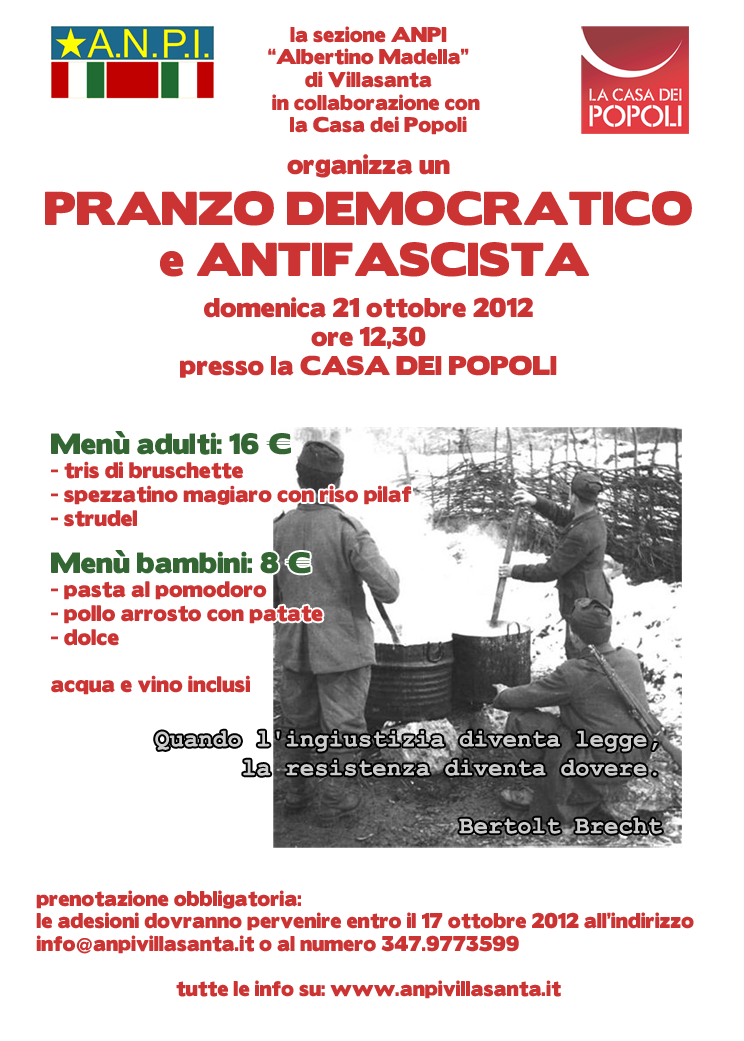 ★A.N.P.I.

la sezione ANPI
"Albertino Madella"
di Villasanta
in collaborazione con
la Casa dei Popoli

LA CASA DEI POPOLI

organizza un

PRANZO DEMOCRATICO
e ANTIFASCISTA

domenica 21 ottobre 2012
ore 12,30
presso la CASA DEI POPOLI

Menù adulti: 16 €
- tris di bruschette
- spezzatino magiaro con riso pilaf
- strudel

Menù bambini: 8 €
- pasta al pomodoro
- pollo arrosto con patate
- dolce

acqua e vino inclusi

Quando l'ingiustizia diventa legge,
la resistenza diventa dovere.

Bertolt Brecht

prenotazione obbligatoria:
le adesioni dovranno pervenire entro il 17 ottobre 2012 all'indirizzo
info@anpivillasanta.it o al numero 347.9773599

tutte le info su: www.anpivillasanta.it